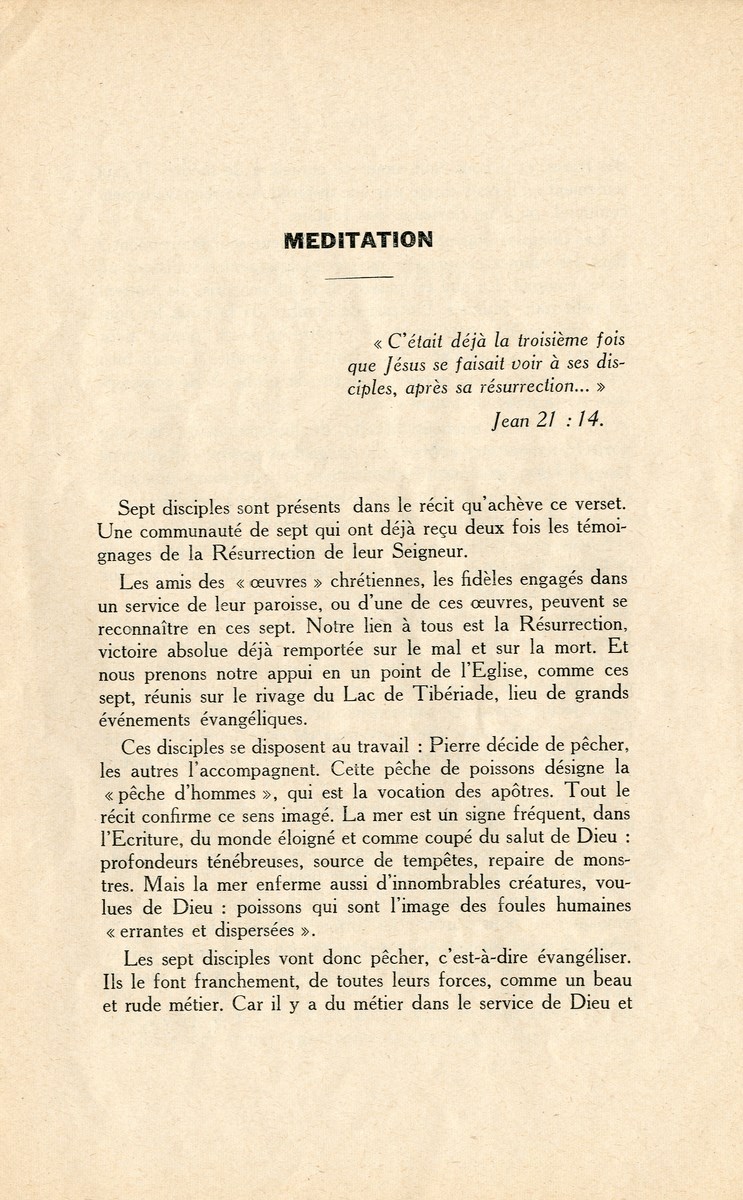 MEDITATION

« C'était déjà la troisième fois que Jésus se faisait voir à ses disciples, après sa résurrection... »

Jean 21 : 14.

Sept disciples sont présents dans le récit qu'achève ce verset. Une communauté de sept qui ont déjà reçu deux fois les témoignages de la Résurrection de leur Seigneur.

Les amis des « œuvres » chrétiennes, les fidèles engagés dans un service de leur paroisse, ou d'une de ces œuvres, peuvent se reconnaître en ces sept. Notre lien à tous est la Résurrection, victoire absolue déjà remportée sur le mal et sur la mort. Et nous prenons notre appui en un point de l'Eglise, comme ces sept, réunis sur le rivage du Lac de Tibériade, lieu de grands événements évangéliques.

Ces disciples se disposent au travail : Pierre décide de pêcher, les autres l'accompagnent. Cette pêche de poissons désigne la « pêche d'hommes », qui est la vocation des apôtres. Tout le récit confirme ce sens imagé. La mer est un signe fréquent, dans l'Ecriture, du monde éloigné et comme coupé du salut de Dieu : profondeurs ténébreuses, source de tempêtes, repaire de monstres. Mais la mer enferme aussi d'innombrables créatures, voulues de Dieu : poissons qui sont l'image des foules humaines « errantes et dispersées ».

Les sept disciples vont donc pêcher, c'est-à-dire évangéliser. Ils le font franchement, de toutes leurs forces, comme un beau et rude métier. Car il y a du métier dans le service de Dieu et